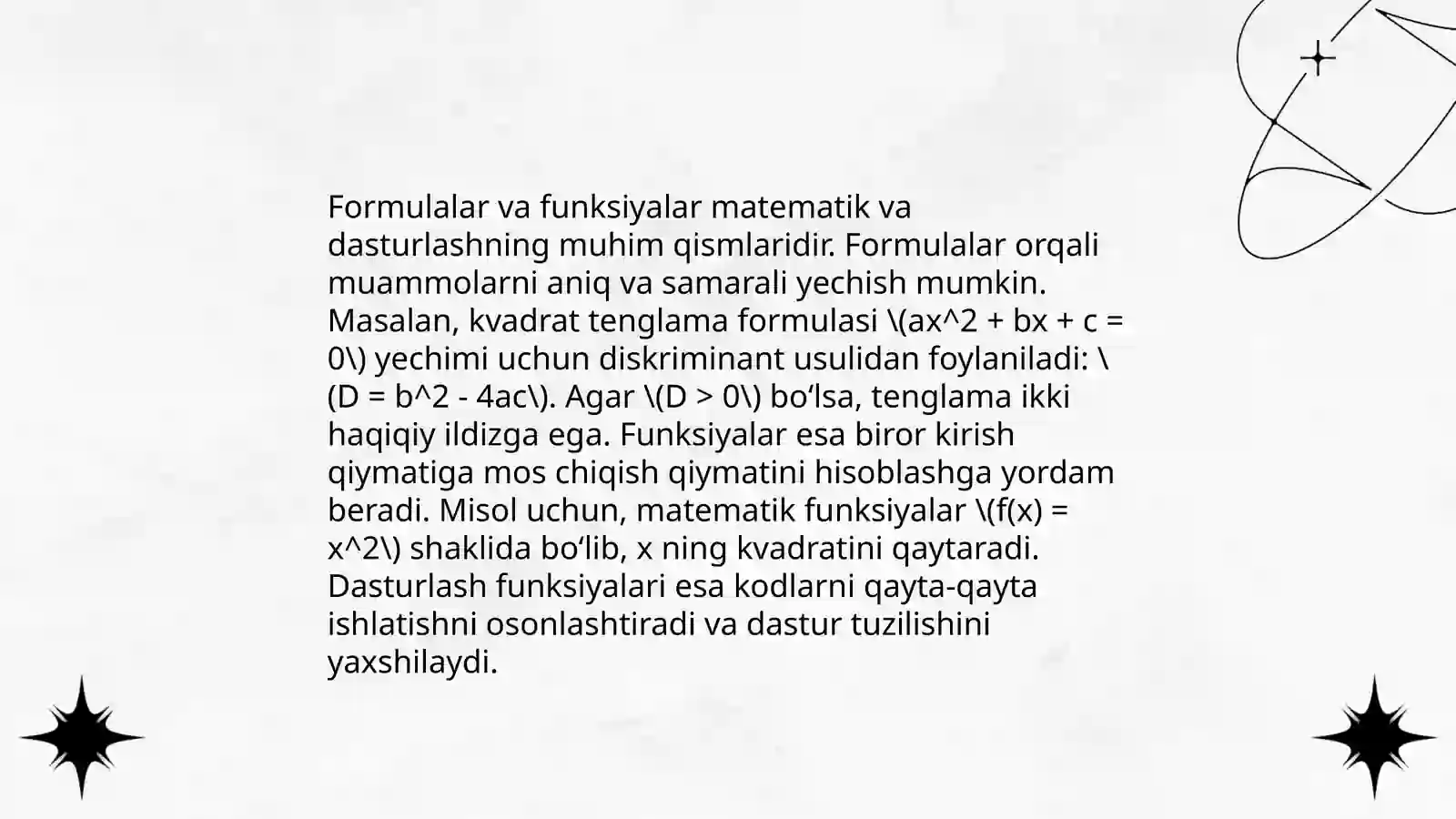 Formulalar va funksiyalar matematik va dasturlashning muhim qismlaridir. Formulalar orqali muammolarni aniq va samarali yechish mumkin. Masalan, kvadrat tenglama formulasi \(ax^2 + bx + c = 0\) yechimi uchun diskriminant usulidan foylaniladi: \(D = b^2 - 4ac\). Agar \(D > 0\) bo‘lsa, tenglama ikki haqiqiy ildizga ega. Funksiyalar esa biror kirish qiymatiga mos chiqish qiymatini hisoblashga yordam beradi. Misol uchun, matematik funksiyalar \(f(x) = x^2\) shaklida bo‘lib, x ning kvadratini qaytaradi. Dasturlash funksiyalari esa kodlarni qayta-qayta ishlatishni osonlashtiradi va dastur tuzilishini yaxshilaydi.